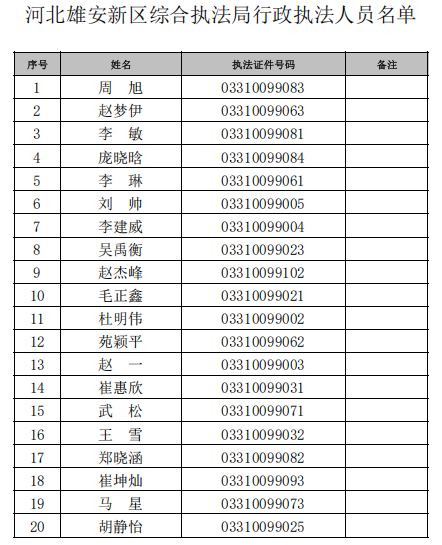 河北雄安新区综合执法局行政执法人员名单

| 序号 | 姓名 | 执法证件号码 | 备注 |
|---|---|---|---|
| 1 | 周　旭 | 03310099083 | |
| 2 | 赵梦伊 | 03310099063 | |
| 3 | 李　敏 | 03310099081 | |
| 4 | 庞晓晗 | 03310099084 | |
| 5 | 李　琳 | 03310099061 | |
| 6 | 刘　帅 | 03310099005 | |
| 7 | 李建威 | 03310099004 | |
| 8 | 吴禹衡 | 03310099023 | |
| 9 | 赵杰峰 | 03310099102 | |
| 10 | 毛正鑫 | 03310099021 | |
| 11 | 杜明伟 | 03310099002 | |
| 12 | 苑颖平 | 03310099062 | |
| 13 | 赵　一 | 03310099003 | |
| 14 | 崔惠欣 | 03310099031 | |
| 15 | 武　松 | 03310099071 | |
| 16 | 王　雪 | 03310099032 | |
| 17 | 郑晓涵 | 03310099082 | |
| 18 | 崔坤灿 | 03310099093 | |
| 19 | 马　星 | 03310099073 | |
| 20 | 胡静怡 | 03310099025 | |